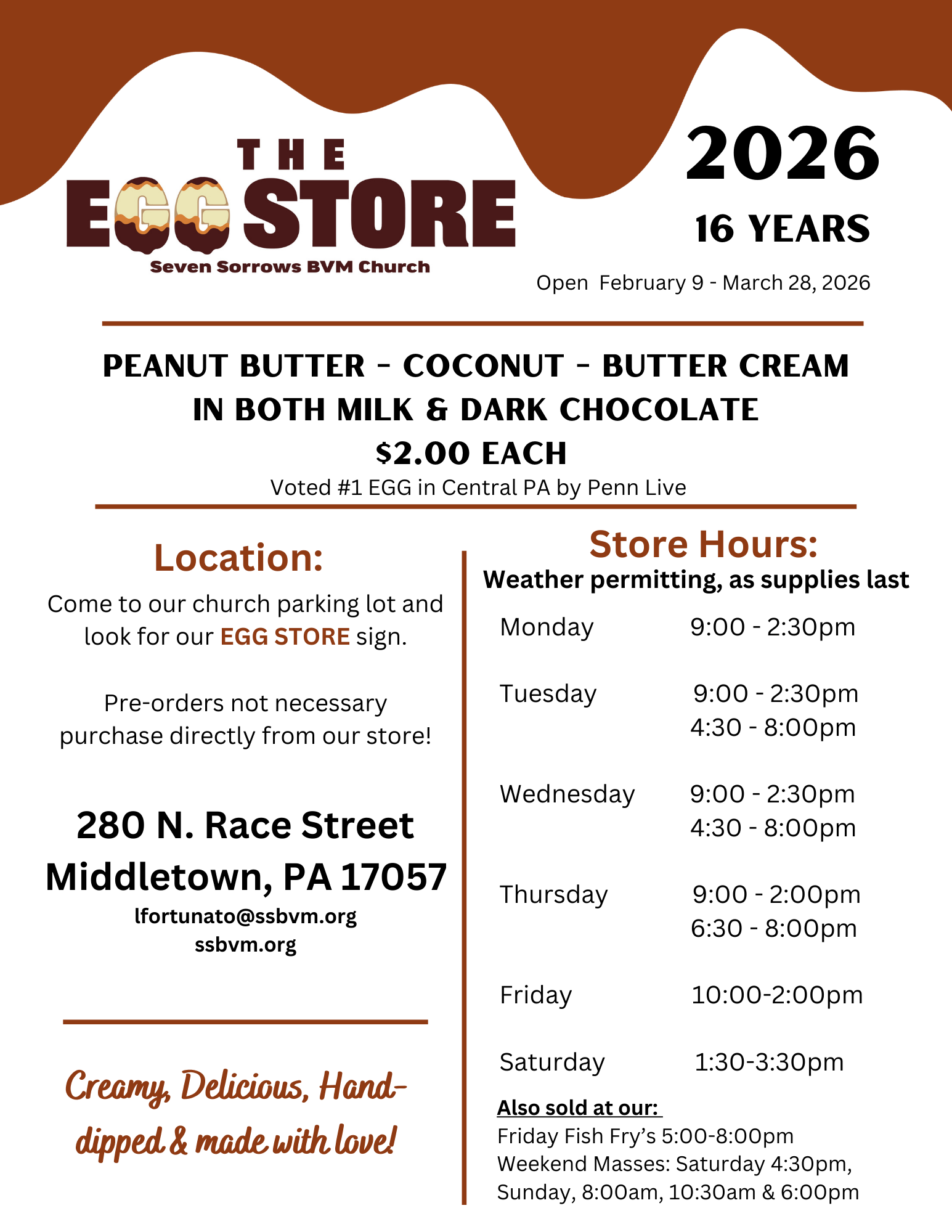 THE
EGG STORE
Seven Sorrows BVM Church

2026
16 YEARS
Open February 9 - March 28, 2026

PEANUT BUTTER - COCONUT - BUTTER CREAM
IN BOTH MILK & DARK CHOCOLATE
$2.00 EACH
Voted #1 EGG in Central PA by Penn Live

Location:

Come to our church parking lot and look for our EGG STORE sign.

Pre-orders not necessary purchase directly from our store!

280 N. Race Street
Middletown, PA 17057
lfortunato@ssbvm.org
ssbvm.org

Creamy, Delicious, Hand-dipped & made with love!

Store Hours:
Weather permitting, as supplies last

Monday 9:00 - 2:30pm

Tuesday 9:00 - 2:30pm
4:30 - 8:00pm

Wednesday 9:00 - 2:30pm
4:30 - 8:00pm

Thursday 9:00 - 2:00pm
6:30 - 8:00pm

Friday 10:00-2:00pm

Saturday 1:30-3:30pm

Also sold at our:
Friday Fish Fry's 5:00-8:00pm
Weekend Masses: Saturday 4:30pm, Sunday, 8:00am, 10:30am & 6:00pm